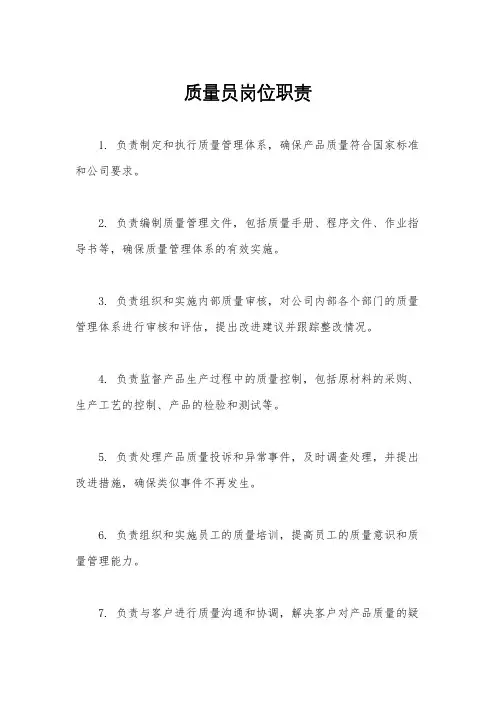 质量员岗位职责

1. 负责制定和执行质量管理体系，确保产品质量符合国家标准和公司要求。

2. 负责编制质量管理文件，包括质量手册、程序文件、作业指导书等，确保质量管理体系的有效实施。

3. 负责组织和实施内部质量审核，对公司内部各个部门的质量管理体系进行审核和评估，提出改进建议并跟踪整改情况。

4. 负责监督产品生产过程中的质量控制，包括原材料的采购、生产工艺的控制、产品的检验和测试等。

5. 负责处理产品质量投诉和异常事件，及时调查处理，并提出改进措施，确保类似事件不再发生。

6. 负责组织和实施员工的质量培训，提高员工的质量意识和质量管理能力。

7. 负责与客户进行质量沟通和协调，解决客户对产品质量的疑